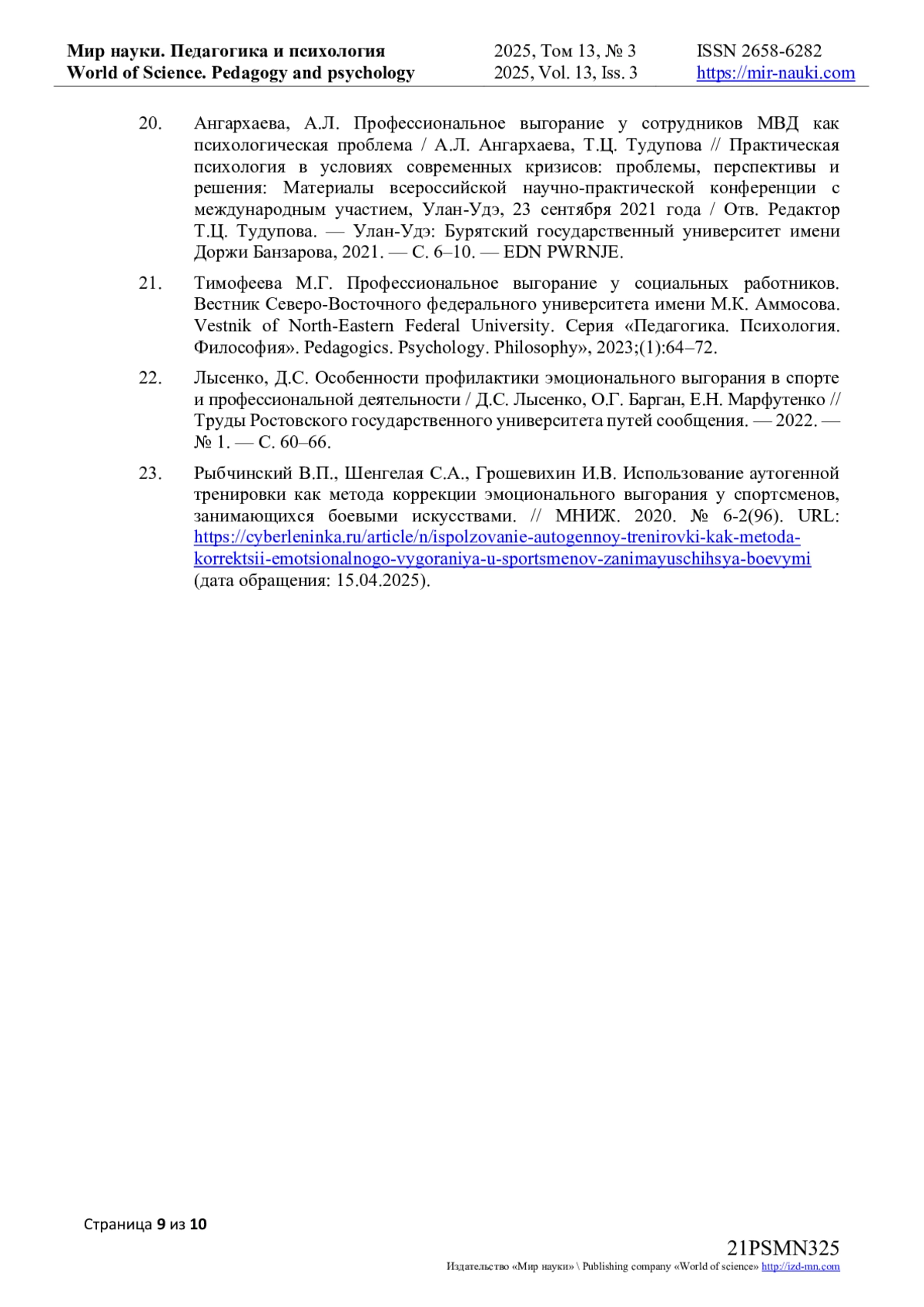 Мир науки. Педагогика и психология
World of Science. Pedagogy and psychology

2025, Том 13, № 3
2025, Vol. 13, Iss. 3

ISSN 2658-6282
https://mir-nauki.com

20. Ангархаева, А.Л. Профессиональное выгорание у сотрудников МВД как психологическая проблема / А.Л. Ангархаева, Т.Ц. Тудупова // Практическая психология в условиях современных кризисов: проблемы, перспективы и решения: Материалы всероссийской научно-практической конференции с международным участием, Улан-Удэ, 23 сентября 2021 года / Отв. Редактор Т.Ц. Тудупова. — Улан-Удэ: Бурятский государственный университет имени Доржи Банзарова, 2021. — С. 6–10. — EDN PWRNJE.

21. Тимофеева М.Г. Профессиональное выгорание у социальных работников. Вестник Северо-Восточного федерального университета имени М.К. Аммосова. Vestnik of North-Eastern Federal University. Серия «Педагогика. Психология. Философия». Pedagogics. Psychology. Philosophy», 2023;(1):64–72.

22. Лысенко, Д.С. Особенности профилактики эмоционального выгорания в спорте и профессиональной деятельности / Д.С. Лысенко, О.Г. Барган, Е.Н. Марфутенко // Труды Ростовского государственного университета путей сообщения. — 2022. — № 1. — С. 60–66.

23. Рыбчинский В.П., Шенгелая С.А., Грошевихин И.В. Использование аутогенной тренировки как метода коррекции эмоционального выгорания у спортсменов, занимающихся боевыми искусствами. // МНИЖ. 2020. № 6-2(96). URL: https://cyberleninka.ru/article/n/ispolzovanie-autogennoy-trenirovki-kak-metoda-korrektsii-emotsionalnogo-vygoraniya-u-sportsmenov-zanimayuschihsya-boevymi (дата обращения: 15.04.2025).

Страница 9 из 10

21PSMN325
Издательство «Мир науки» \ Publishing company «World of science» http://izd-mn.com